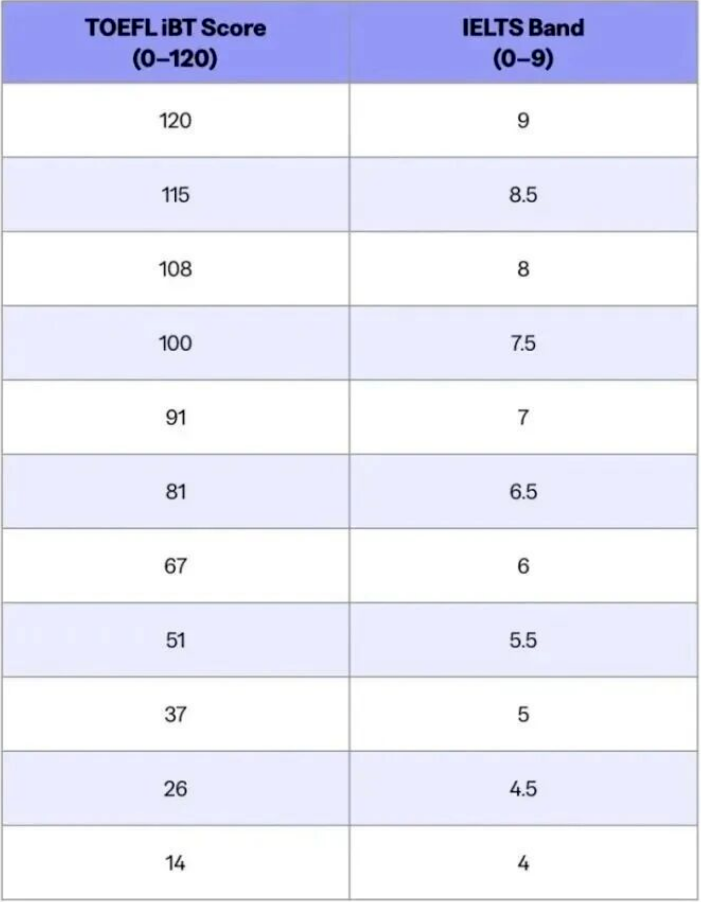 | TOEFL iBT Score (0–120) | IELTS Band (0–9) |
|---|---|
| 120 | 9 |
| 115 | 8.5 |
| 108 | 8 |
| 100 | 7.5 |
| 91 | 7 |
| 81 | 6.5 |
| 67 | 6 |
| 51 | 5.5 |
| 37 | 5 |
| 26 | 4.5 |
| 14 | 4 |